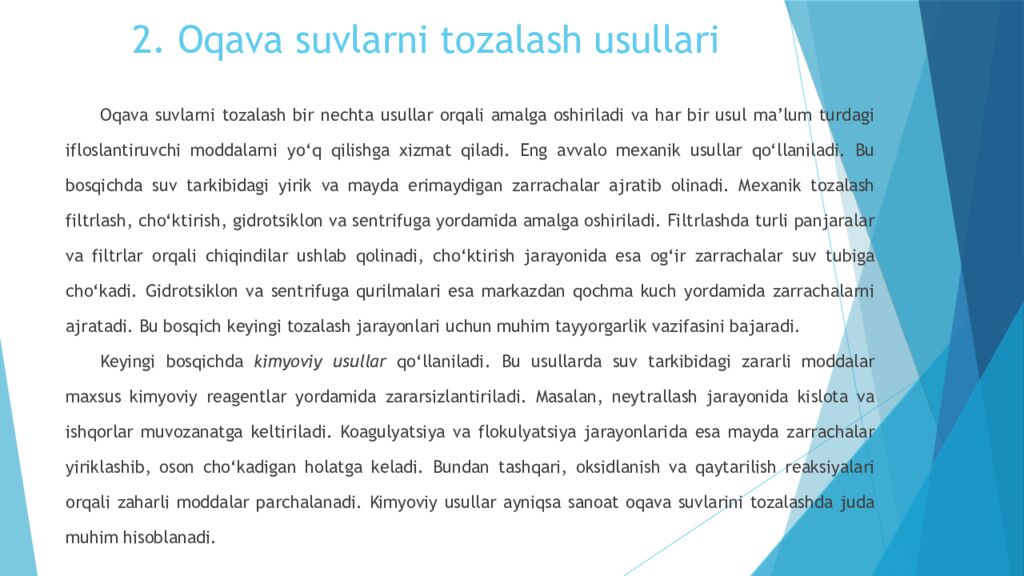 2. Oqava suvlarni tozalash usullari

Oqava suvlarni tozalash bir nechta usullar orqali amalga oshiriladi va har bir usul ma’lum turdagi ifloslantiruvchi moddalarni yo‘q qilishga xizmat qiladi. Eng avvalo mexanik usullar qo‘llaniladi. Bu bosqichda suv tarkibidagi yirik va mayda erimaydigan zarrachalar ajratib olinadi. Mexanik tozalash filtrlash, cho‘ktirish, gidrotsiklon va sentrifuga yordamida amalga oshiriladi. Filtrlashda turli panjaralar va filtrlar orqali chiqindilar ushlab qolinadi, cho‘ktirish jarayonida esa og‘ir zarrachalar suv tubiga cho‘kadi. Gidrotsiklon va sentrifuga qurilmalari esa markazdan qochma kuch yordamida zarrachalarni ajratadi. Bu bosqich keyingi tozalash jarayonlari uchun muhim tayyorgarlik vazifasini bajaradi.

Keyingi bosqichda kimyoviy usullar qo‘llaniladi. Bu usullarda suv tarkibidagi zararli moddalar maxsus kimyoviy reagentlar yordamida zararsizlantiriladi. Masalan, neytrallash jarayonida kislota va ishqorlar muvozanatga keltiriladi. Koagulyatsiya va flokulyatsiya jarayonlarida esa mayda zarrachalar yiriklashib, oson cho‘kadigan holatga keladi. Bundan tashqari, oksidlanish va qaytarilish reaksiyalari orqali zaharli moddalar parchalanadi. Kimyoviy usullar ayniqsa sanoat oqava suvlarini tozalashda juda muhim hisoblanadi.